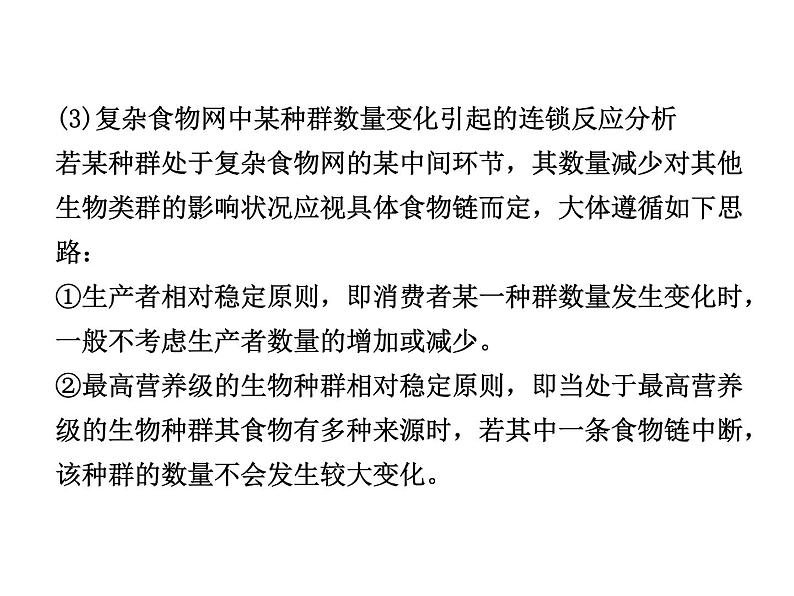 (3)复杂食物网中某种群数量变化引起的连锁反应分析

若某种群处于复杂食物网的某中间环节，其数量减少对其他生物类群的影响状况应视具体食物链而定，大体遵循如下思路：

①生产者相对稳定原则，即消费者某一种群数量发生变化时，一般不考虑生产者数量的增加或减少。

②最高营养级的生物种群相对稳定原则，即当处于最高营养级的生物种群其食物有多种来源时，若其中一条食物链中断，该种群的数量不会发生较大变化。